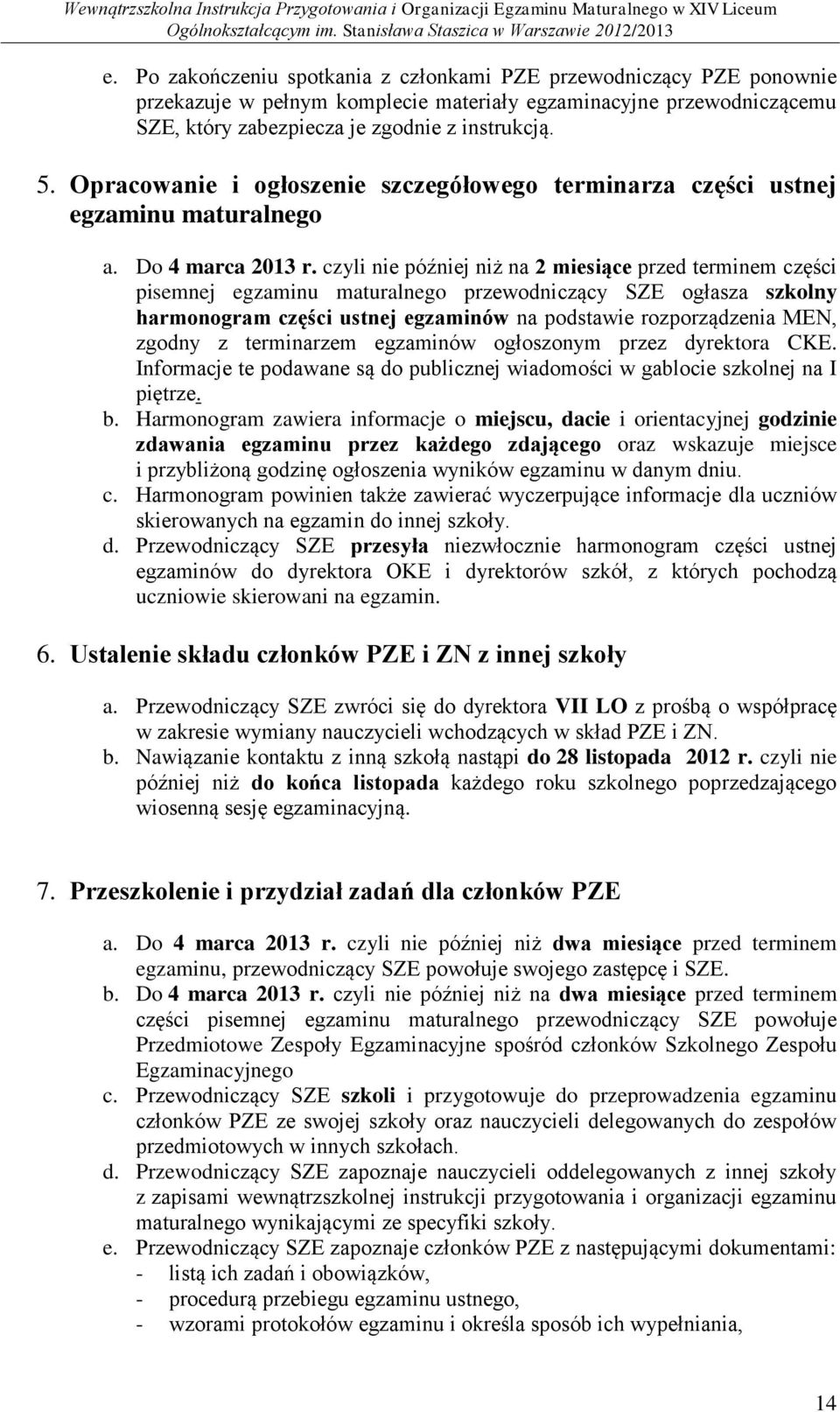 Wewnątrzszkolna Instrukcja Przygotowania i Organizacji Egzaminu Maturalnego w XIV Liceum Ogólnokształcącym im. Stanisława Staszica w Warszawie 2012/2013

e. Po zakończeniu spotkania z członkami PZE przewodniczący PZE ponownie przekazuje w pełnym komplecie materiały egzaminacyjne przewodniczącemu SZE, który zabezpiecza je zgodnie z instrukcją.

5. Opracowanie i ogłoszenie szczegółowego terminarza części ustnej egzaminu maturalnego

a. Do 4 marca 2013 r. czyli nie później niż na 2 miesiące przed terminem części pisemnej egzaminu maturalnego przewodniczący SZE ogłasza szkolny harmonogram części ustnej egzaminów na podstawie rozporządzenia MEN, zgodny z terminarzem egzaminów ogłoszonym przez dyrektora CKE. Informacje te podawane są do publicznej wiadomości w gablocie szkolnej na I piętrze.
b. Harmonogram zawiera informacje o miejscu, dacie i orientacyjnej godzinie zdawania egzaminu przez każdego zdającego oraz wskazuje miejsce i przybliżoną godzinę ogłoszenia wyników egzaminu w danym dniu.
c. Harmonogram powinien także zawierać wyczerpujące informacje dla uczniów skierowanych na egzamin do innej szkoły.
d. Przewodniczący SZE przesyła niezwłocznie harmonogram części ustnej egzaminów do dyrektora OKE i dyrektorów szkół, z których pochodzą uczniowie skierowani na egzamin.

6. Ustalenie składu członków PZE i ZN z innej szkoły

a. Przewodniczący SZE zwróci się do dyrektora VII LO z prośbą o współpracę w zakresie wymiany nauczycieli wchodzących w skład PZE i ZN.
b. Nawiązanie kontaktu z inną szkołą nastąpi do 28 listopada 2012 r. czyli nie później niż do końca listopada każdego roku szkolnego poprzedzającego wiosenną sesję egzaminacyjną.

7. Przeszkolenie i przydział zadań dla członków PZE

a. Do 4 marca 2013 r. czyli nie później niż dwa miesiące przed terminem egzaminu, przewodniczący SZE powołuje swojego zastępcę i SZE.
b. Do 4 marca 2013 r. czyli nie później niż na dwa miesiące przed terminem części pisemnej egzaminu maturalnego przewodniczący SZE powołuje Przedmiotowe Zespoły Egzaminacyjne spośród członków Szkolnego Zespołu Egzaminacyjnego
c. Przewodniczący SZE szkoli i przygotowuje do przeprowadzenia egzaminu członków PZE ze swojej szkoły oraz nauczycieli delegowanych do zespołów przedmiotowych w innych szkołach.
d. Przewodniczący SZE zapoznaje nauczycieli oddelegowanych z innej szkoły z zapisami wewnątrzszkolnej instrukcji przygotowania i organizacji egzaminu maturalnego wynikającymi ze specyfiki szkoły.
e. Przewodniczący SZE zapoznaje członków PZE z następującymi dokumentami:
- listą ich zadań i obowiązków,
- procedurą przebiegu egzaminu ustnego,
- wzorami protokołów egzaminu i określa sposób ich wypełniania,

14